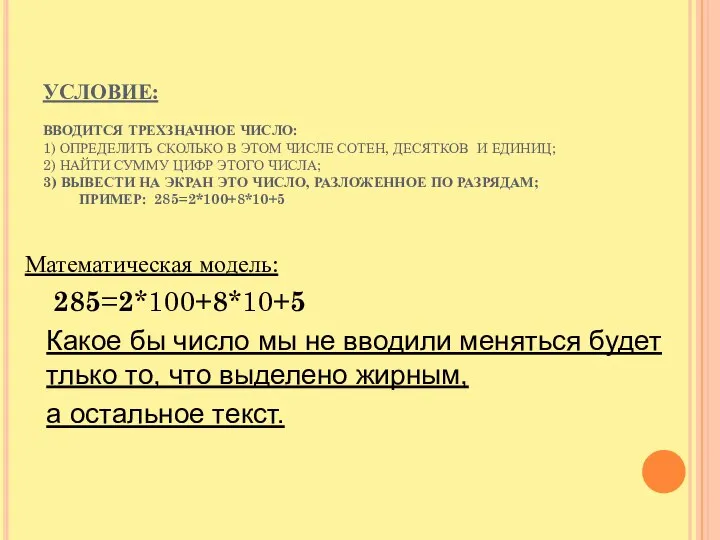 УСЛОВИЕ:

ВВОДИТСЯ ТРЕХЗНАЧНОЕ ЧИСЛО:
1) ОПРЕДЕЛИТЬ СКОЛЬКО В ЭТОМ ЧИСЛЕ СОТЕН, ДЕСЯТКОВ И ЕДИНИЦ;
2) НАЙТИ СУММУ ЦИФР ЭТОГО ЧИСЛА;
3) ВЫВЕСТИ НА ЭКРАН ЭТО ЧИСЛО, РАЗЛОЖЕННОЕ ПО РАЗРЯДАМ;
ПРИМЕР: 285=2*100+8*10+5

Математическая модель:

285=2*100+8*10+5

Какое бы число мы не вводили меняться будет тлько то, что выделено жирным,

а остальное текст.